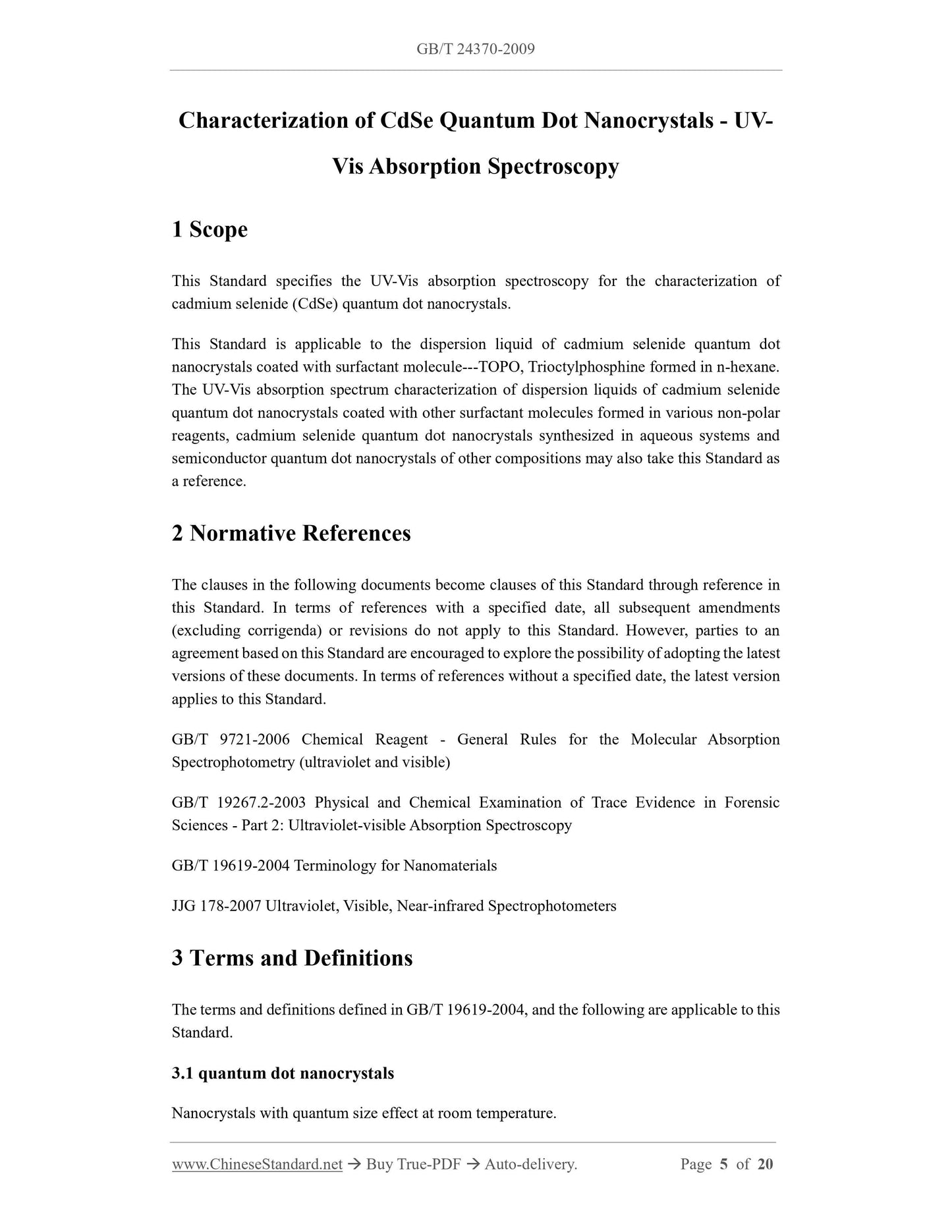 GB/T 24370-2009

Characterization of CdSe Quantum Dot Nanocrystals - UV-Vis Absorption Spectroscopy

1 Scope

This Standard specifies the UV-Vis absorption spectroscopy for the characterization of cadmium selenide (CdSe) quantum dot nanocrystals.

This Standard is applicable to the dispersion liquid of cadmium selenide quantum dot nanocrystals coated with surfactant molecule---TOPO, Trioctylphosphine formed in n-hexane. The UV-Vis absorption spectrum characterization of dispersion liquids of cadmium selenide quantum dot nanocrystals coated with other surfactant molecules formed in various non-polar reagents, cadmium selenide quantum dot nanocrystals synthesized in aqueous systems and semiconductor quantum dot nanocrystals of other compositions may also take this Standard as a reference.

2 Normative References

The clauses in the following documents become clauses of this Standard through reference in this Standard. In terms of references with a specified date, all subsequent amendments (excluding corrigenda) or revisions do not apply to this Standard. However, parties to an agreement based on this Standard are encouraged to explore the possibility of adopting the latest versions of these documents. In terms of references without a specified date, the latest version applies to this Standard.

GB/T 9721-2006 Chemical Reagent - General Rules for the Molecular Absorption Spectrophotometry (ultraviolet and visible)

GB/T 19267.2-2003 Physical and Chemical Examination of Trace Evidence in Forensic Sciences - Part 2: Ultraviolet-visible Absorption Spectroscopy

GB/T 19619-2004 Terminology for Nanomaterials

JJG 178-2007 Ultraviolet, Visible, Near-infrared Spectrophotometers

3 Terms and Definitions

The terms and definitions defined in GB/T 19619-2004, and the following are applicable to this Standard.

3.1 quantum dot nanocrystals

Nanocrystals with quantum size effect at room temperature.

www.ChineseStandard.net → Buy True-PDF → Auto-delivery. Page 5 of 20